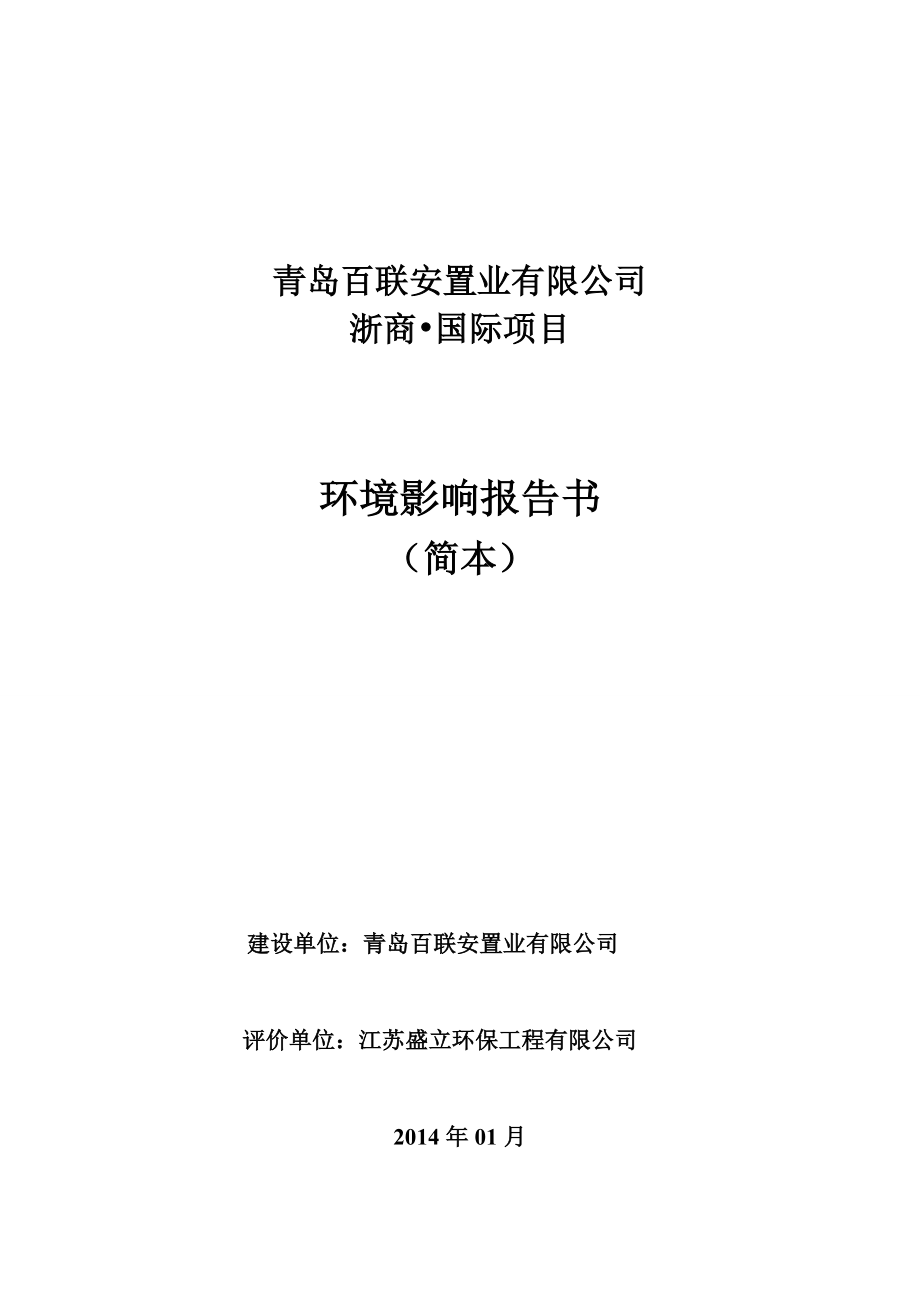 青岛百联安置业有限公司
浙商•国际项目

环境影响报告书
（简本）

建设单位：青岛百联安置业有限公司

评价单位：江苏盛立环保工程有限公司

2014 年 01 月